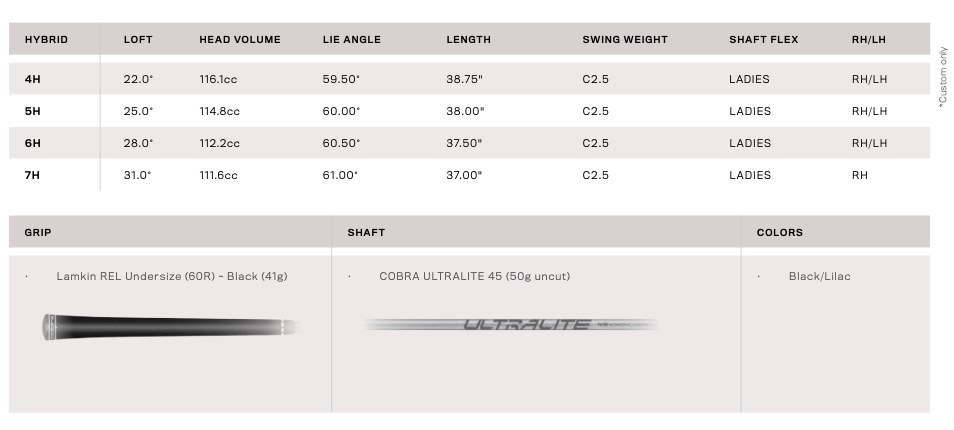 | HYBRID | LOFT | HEAD VOLUME | LIE ANGLE | LENGTH | SWING WEIGHT | SHAFT FLEX | RH/LH |
|---|---|---|---|---|---|---|---|
| 4H | 22.0° | 116.1cc | 59.50° | 38.75" | C2.5 | LADIES | RH/LH |
| 5H | 25.0° | 114.8cc | 60.00° | 38.00" | C2.5 | LADIES | RH/LH |
| 6H | 28.0° | 112.2cc | 60.50° | 37.50" | C2.5 | LADIES | RH/LH |
| 7H | 31.0° | 111.6cc | 61.00° | 37.00" | C2.5 | LADIES | RH |

*Custom only

| GRIP | SHAFT | COLORS |
|---|---|---|
| · Lamkin REL Undersize (60R) - Black (41g) | · COBRA ULTRALITE 45 (50g uncut) | · Black/Lilac |

ULTRALITE